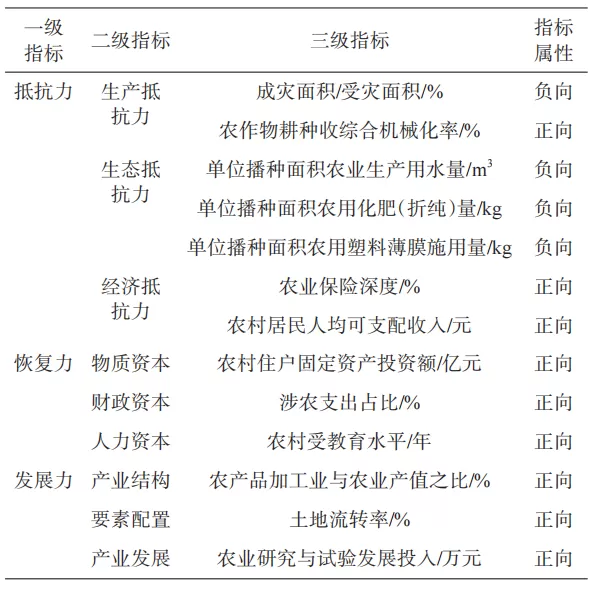 | 一级指标 | 二级指标 | 三级指标 | 指标属性 |
|---|---|---|---|
| 抵抗力 | 生产抵抗力 | 成灾面积/受灾面积/% | 负向 |
| | | 农作物耕种收综合机械化率/% | 正向 |
| | 生态抵抗力 | 单位播种面积农业生产用水量/$m^3$ | 负向 |
| | | 单位播种面积农用化肥(折纯)量/kg | 负向 |
| | | 单位播种面积农用塑料薄膜施用量/kg | 负向 |
| | 经济抵抗力 | 农业保险深度/% | 正向 |
| | | 农村居民人均可支配收入/元 | 正向 |
| 恢复力 | 物质资本 | 农村住户固定资产投资额/亿元 | 正向 |
| | 财政资本 | 涉农支出占比/% | 正向 |
| | 人力资本 | 农村受教育水平/年 | 正向 |
| 发展力 | 产业结构 | 农产品加工业与农业产值之比/% | 正向 |
| | 要素配置 | 土地流转率/% | 正向 |
| | 产业发展 | 农业研究与试验发展投入/万元 | 正向 |